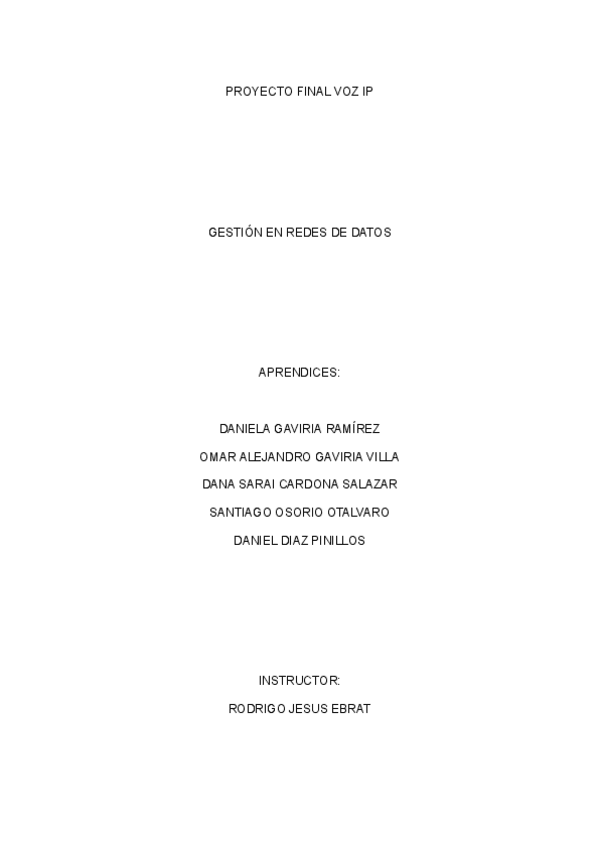 PROYECTO FINAL VOZ IP

GESTIÓN EN REDES DE DATOS

APRENDICES:

DANIELA GAVIRIA RAMÍREZ

OMAR ALEJANDRO GAVIRIA VILLA

DANA SARAI CARDONA SALAZAR

SANTIAGO OSORIO OTALVARO

DANIEL DIAZ PINILLOS

INSTRUCTOR:

RODRIGO JESUS EBRAT